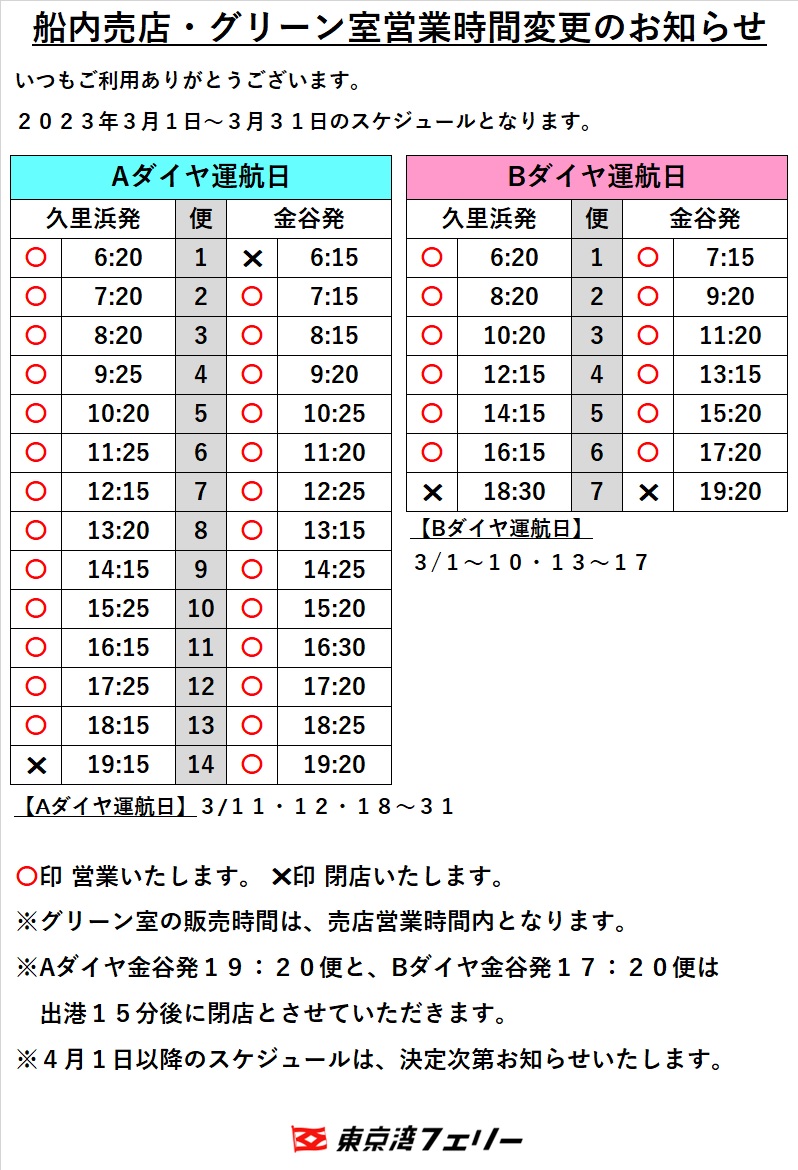 船内売店・グリーン室営業時間変更のお知らせ

いつもご利用ありがとうございます。

２０２３年３月１日～３月３１日のスケジュールとなります。

| Aダイヤ運航日 | | | | |
|---|---|---|---|---|
| 久里浜発 | | 便 | 金谷発 | |
| ○ | 6:20 | 1 | × | 6:15 |
| ○ | 7:20 | 2 | ○ | 7:15 |
| ○ | 8:20 | 3 | ○ | 8:15 |
| ○ | 9:25 | 4 | ○ | 9:20 |
| ○ | 10:20 | 5 | ○ | 10:25 |
| ○ | 11:25 | 6 | ○ | 11:20 |
| ○ | 12:15 | 7 | ○ | 12:25 |
| ○ | 13:20 | 8 | ○ | 13:15 |
| ○ | 14:15 | 9 | ○ | 14:25 |
| ○ | 15:25 | 10 | ○ | 15:20 |
| ○ | 16:15 | 11 | ○ | 16:30 |
| ○ | 17:25 | 12 | ○ | 17:20 |
| ○ | 18:15 | 13 | ○ | 18:25 |
| × | 19:15 | 14 | ○ | 19:20 |

【Aダイヤ運航日】３/１１・１２・１８～３１

| Bダイヤ運航日 | | | | |
|---|---|---|---|---|
| 久里浜発 | | 便 | 金谷発 | |
| ○ | 6:20 | 1 | ○ | 7:15 |
| ○ | 8:20 | 2 | ○ | 9:20 |
| ○ | 10:20 | 3 | ○ | 11:20 |
| ○ | 12:15 | 4 | ○ | 13:15 |
| ○ | 14:15 | 5 | ○ | 15:20 |
| ○ | 16:15 | 6 | ○ | 17:20 |
| × | 18:30 | 7 | × | 19:20 |

【Bダイヤ運航日】
３/１～１０・１３～１７

○印 営業いたします。 ×印 閉店いたします。

※グリーン室の販売時間は、売店営業時間内となります。

※Aダイヤ金谷発１９：２０便と、Bダイヤ金谷発１７：２０便は出港１５分後に閉店とさせていただきます。

※４月１日以降のスケジュールは、決定次第お知らせいたします。

東京湾フェリー